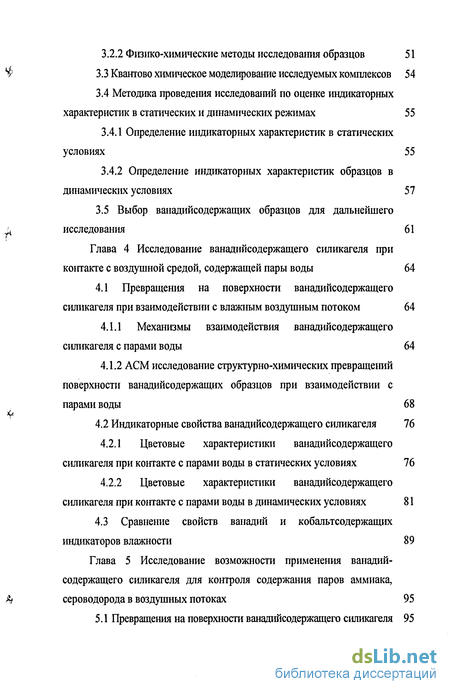 3.2.2 Физико-химические методы исследования образцов 51

3.3 Квантово химическое моделирование исследуемых комплексов 54

3.4 Методика проведения исследований по оценке индикаторных характеристик в статических и динамических режимах 55

3.4.1 Определение индикаторных характеристик в статических условиях 55

3.4.2 Определение индикаторных характеристик образцов в динамических условиях 57

3.5 Выбор ванадийсодержащих образцов для дальнейшего исследования 61

Глава 4 Исследование ванадийсодержащего силикагеля при контакте с воздушной средой, содержащей пары воды 64

4.1 Превращения на поверхности ванадийсодержащего силикагеля при взаимодействии с влажным воздушным потоком 64

4.1.1 Механизмы взаимодействия ванадийсодержащего силикагеля с парами воды 64

4.1.2 АСМ исследование структурно-химических превращений поверхности ванадийсодержащих образцов при взаимодействии с парами воды 68

4.2 Индикаторные свойства ванадийсодержащего силикагеля 76

4.2.1 Цветовые характеристики ванадийсодержащего силикагеля при контакте с парами воды в статических условиях 76

4.2.2 Цветовые характеристики ванадийсодержащего силикагеля при контакте с парами воды в динамических условиях 81

4.3 Сравнение свойств ванадий и кобальтсодержащих индикаторов влажности 89

Глава 5 Исследование возможности применения ванадийсодержащего силикагеля для контроля содержания паров аммиака, сероводорода в воздушных потоках 95

5.1 Превращения на поверхности ванадийсодержащего силикагеля 95

dsLib.net
библиотека диссертаций